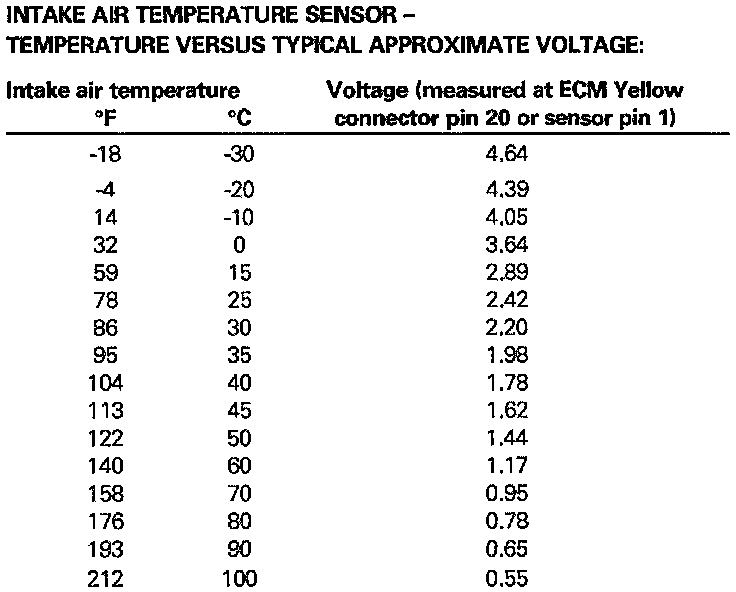 INTAKE AIR TEMPERATURE SENSOR –
TEMPERATURE VERSUS TYPICAL APPROXIMATE VOLTAGE:

| Intake air temperature °F | °C | Voltage (measured at ECM Yellow connector pin 20 or sensor pin 1) |
|---|---|---|
| -18 | -30 | 4.64 |
| -4 | -20 | 4.39 |
| 14 | -10 | 4.05 |
| 32 | 0 | 3.64 |
| 59 | 15 | 2.89 |
| 78 | 25 | 2.42 |
| 86 | 30 | 2.20 |
| 95 | 35 | 1.98 |
| 104 | 40 | 1.78 |
| 113 | 45 | 1.62 |
| 122 | 50 | 1.44 |
| 140 | 60 | 1.17 |
| 158 | 70 | 0.95 |
| 176 | 80 | 0.78 |
| 193 | 90 | 0.65 |
| 212 | 100 | 0.55 |